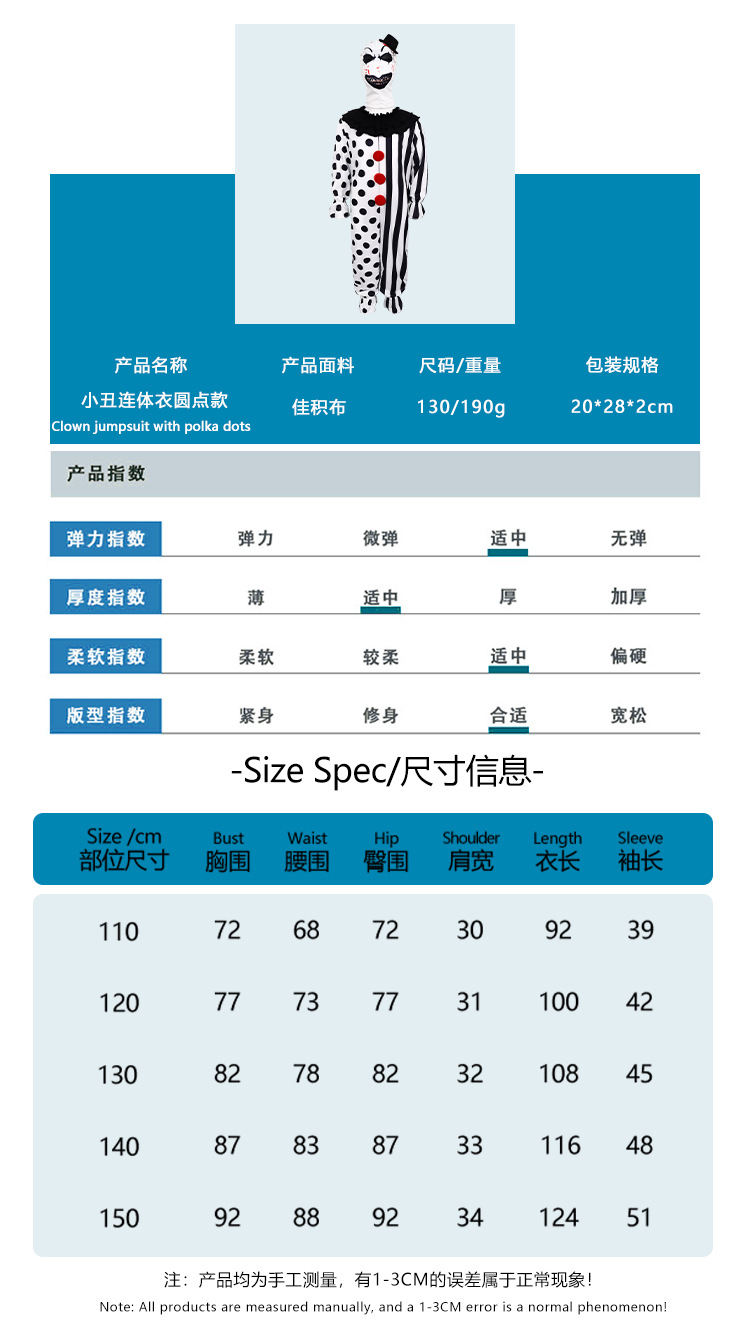 产品名称
小丑连体衣圆点款
Clown jumpsuit with polka dots

产品面料
佳积布

尺码/重量
130/190g

包装规格
20*28*2cm

产品指数

弹力指数 弹力 微弹 适中 无弹

厚度指数 薄 适中 厚 加厚

柔软指数 柔软 较柔 适中 偏硬

版型指数 紧身 修身 合适 宽松

-Size Spec/尺寸信息-

| Size /cm 部位尺寸 | Bust 胸围 | Waist 腰围 | Hip 臀围 | Shoulder 肩宽 | Length 衣长 | Sleeve 袖长 |
|---|---|---|---|---|---|---|
| 110 | 72 | 68 | 72 | 30 | 92 | 39 |
| 120 | 77 | 73 | 77 | 31 | 100 | 42 |
| 130 | 82 | 78 | 82 | 32 | 108 | 45 |
| 140 | 87 | 83 | 87 | 33 | 116 | 48 |
| 150 | 92 | 88 | 92 | 34 | 124 | 51 |

注：产品均为手工测量，有1-3CM的误差属于正常现象！
Note: All products are measured manually, and a 1-3CM error is a normal phenomenon!